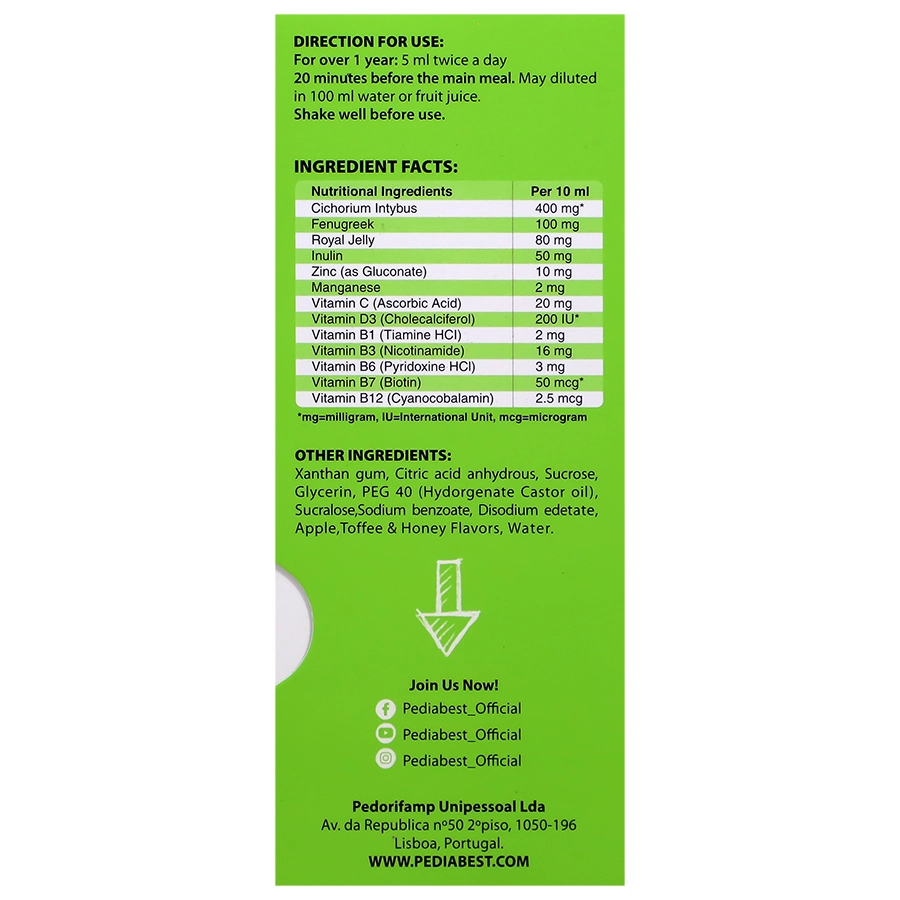 DIRECTION FOR USE:
For over 1 year: 5 ml twice a day
20 minutes before the main meal. May diluted in 100 ml water or fruit juice.
Shake well before use.

INGREDIENT FACTS:

| Nutritional Ingredients | Per 10 ml |
|---|---|
| Cichorium Intybus | 400 mg* |
| Fenugreek | 100 mg |
| Royal Jelly | 80 mg |
| Inulin | 50 mg |
| Zinc (as Gluconate) | 10 mg |
| Manganese | 2 mg |
| Vitamin C (Ascorbic Acid) | 20 mg |
| Vitamin D3 (Cholecalciferol) | 200 IU* |
| Vitamin B1 (Tiamine HCl) | 2 mg |
| Vitamin B3 (Nicotinamide) | 16 mg |
| Vitamin B6 (Pyridoxine HCl) | 3 mg |
| Vitamin B7 (Biotin) | 50 mcg* |
| Vitamin B12 (Cyanocobalamin) | 2.5 mcg |

*mg=milligram, IU=International Unit, mcg=microgram

OTHER INGREDIENTS:
Xanthan gum, Citric acid anhydrous, Sucrose, Glycerin, PEG 40 (Hydorgenate Castor oil), Sucralose,Sodium benzoate, Disodium edetate, Apple,Toffee & Honey Flavors, Water.

Join Us Now!
Pediabest_Official
Pediabest_Official
Pediabest_Official

Pedorifamp Unipessoal Lda
Av. da Republica nº50 2ºpiso, 1050-196
Lisboa, Portugal.
WWW.PEDIABEST.COM